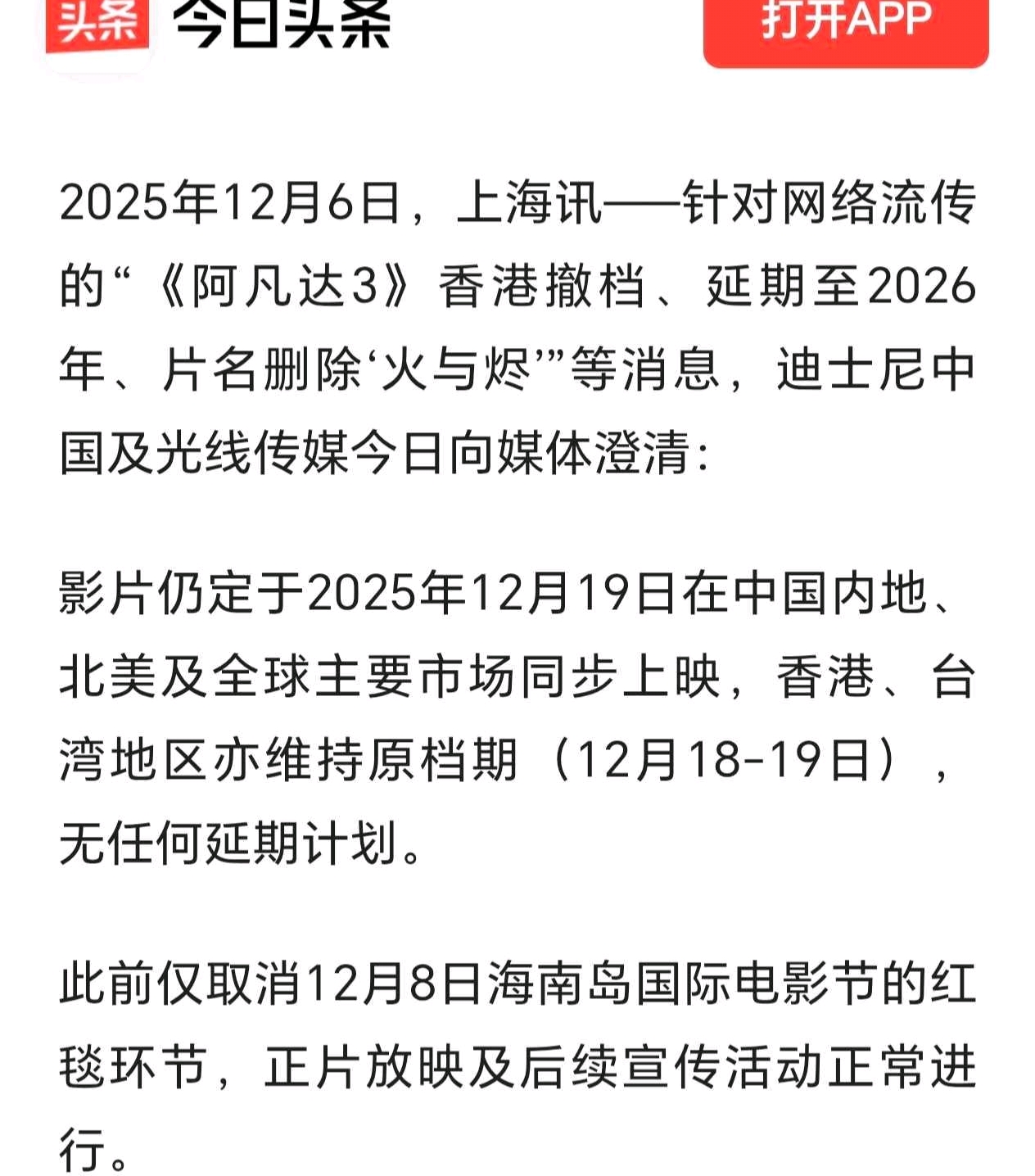 头条 今日头条

打开APP

2025年12月6日，上海讯——针对网络流传的“《阿凡达3》香港撤档、延期至2026年、片名删除‘火与烬’”等消息，迪士尼中国及光线传媒今日向媒体澄清：

影片仍定于2025年12月19日在中国内地、北美及全球主要市场同步上映，香港、台湾地区亦维持原档期（12月18-19日），无任何延期计划。

此前仅取消12月8日海南岛国际电影节的红毯环节，正片放映及后续宣传活动正常进行。